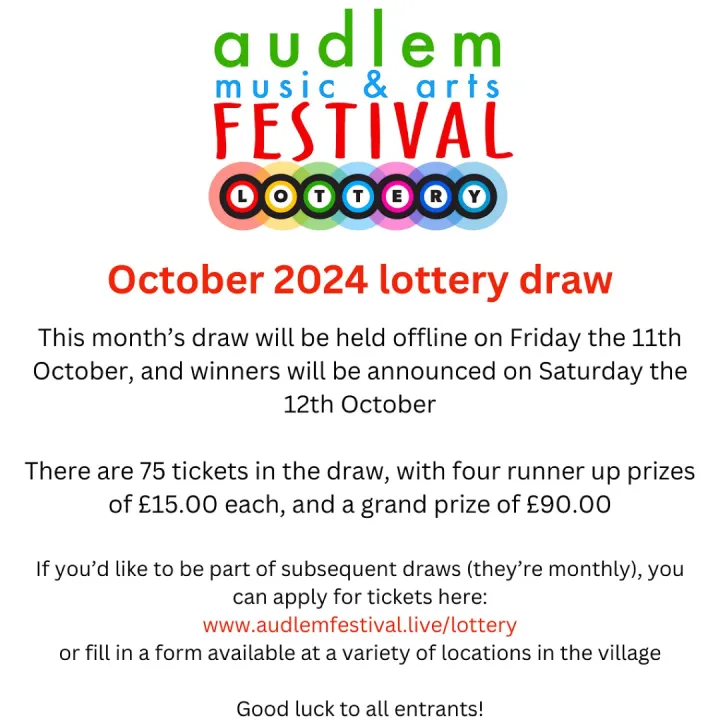 audlem
music & arts
FESTIVAL
LOTTERY

October 2024 lottery draw

This month's draw will be held offline on Friday the 11th October, and winners will be announced on Saturday the 12th October

There are 75 tickets in the draw, with four runner up prizes of £15.00 each, and a grand prize of £90.00

If you'd like to be part of subsequent draws (they're monthly), you can apply for tickets here:
www.audlemfestival.live/lottery
or fill in a form available at a variety of locations in the village

Good luck to all entrants!